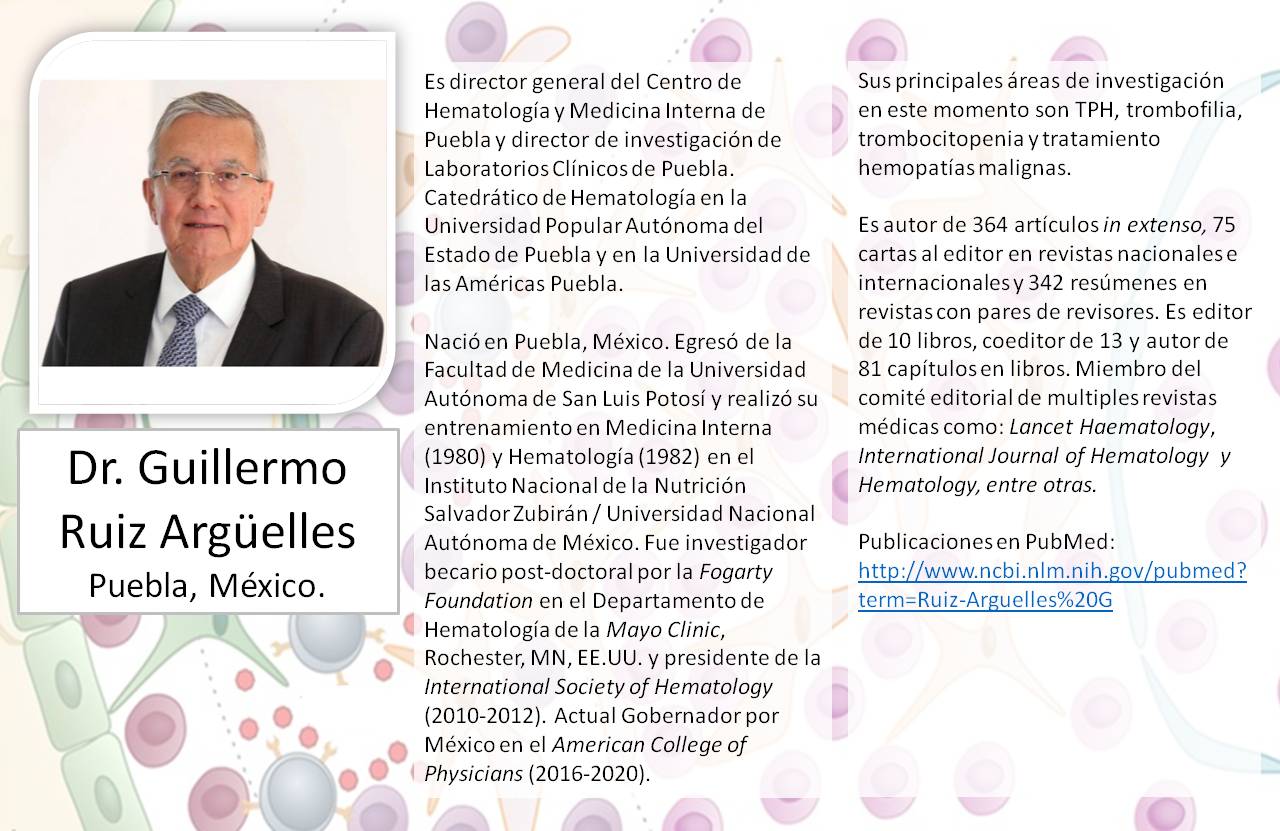 Dr. Guillermo Ruiz Argüelles
Puebla, México.

Es director general del Centro de Hematología y Medicina Interna de Puebla y director de investigación de Laboratorios Clínicos de Puebla. Catedrático de Hematología en la Universidad Popular Autónoma del Estado de Puebla y en la Universidad de las Américas Puebla.

Nació en Puebla, México. Egresó de la Facultad de Medicina de la Universidad Autónoma de San Luis Potosí y realizó su entrenamiento en Medicina Interna (1980) y Hematología (1982) en el Instituto Nacional de la Nutrición Salvador Zubirán / Universidad Nacional Autónoma de México. Fue investigador becario post-doctoral por la Fogarty Foundation en el Departamento de Hematología de la Mayo Clinic, Rochester, MN, EE.UU. y presidente de la International Society of Hematology (2010-2012). Actual Gobernador por México en el American College of Physicians (2016-2020).

Sus principales áreas de investigación en este momento son TPH, trombofilia, trombocitopenia y tratamiento hemopatías malignas.

Es autor de 364 artículos in extenso, 75 cartas al editor en revistas nacionales e internacionales y 342 resúmenes en revistas con pares de revisores. Es editor de 10 libros, coeditor de 13 y autor de 81 capítulos en libros. Miembro del comité editorial de multiples revistas médicas como: Lancet Haematology, International Journal of Hematology y Hematology, entre otras.

Publicaciones en PubMed:
http://www.ncbi.nlm.nih.gov/pubmed?term=Ruiz-Arguelles%20G